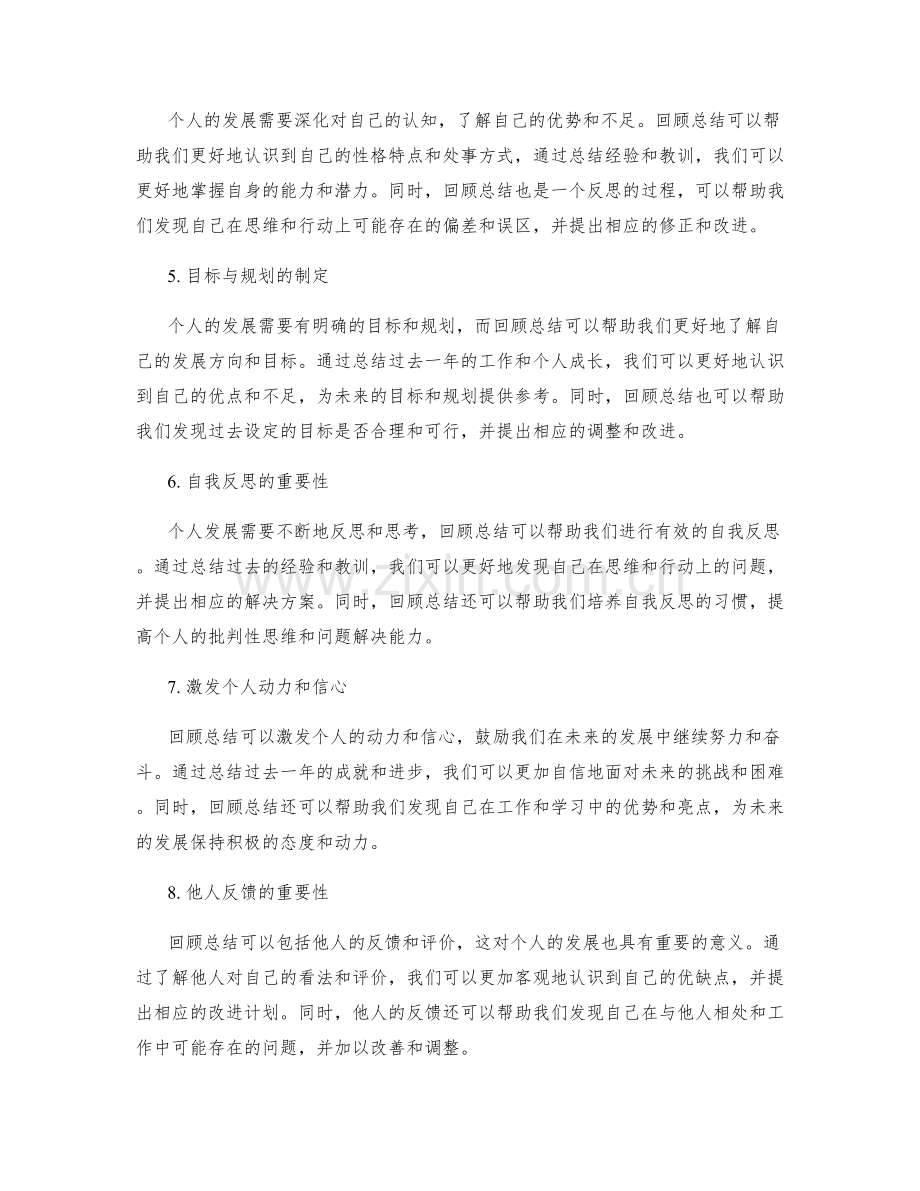 个人的发展需要深化对自己的认知，了解自己的优势和不足。回顾总结可以帮助我们更好地认识到自己的性格特点和处事方式，通过总结经验和教训，我们可以更好地掌握自身的能力和潜力。同时，回顾总结也是一个反思的过程，可以帮助我们发现自己在思维和行动上可能存在的偏差和误区，并提出相应的修正和改进。

5.目标与规划的制定

个人的发展需要有明确的目标和规划，而回顾总结可以帮助我们更好地了解自己的发展方向和目标。通过总结过去一年的工作和个人成长，我们可以更好地认识到自己的优点和不足，为未来的目标和规划提供参考。同时，回顾总结也可以帮助我们发现过去设定的目标是否合理和可行，并提出相应的调整和改进。

6.自我反思的重要性

个人发展需要不断地反思和思考，回顾总结可以帮助我们进行有效的自我反思。通过总结过去的经验和教训，我们可以更好地发现自己在思维和行动上的问题，并提出相应的解决方案。同时，回顾总结还可以帮助我们培养自我反思的习惯，提高个人的批判性思维和问题解决能力。

7.激发个人动力和信心

回顾总结可以激发个人的动力和信心，鼓励我们在未来的发展中继续努力和奋斗。通过总结过去一年的成就和进步，我们可以更加自信地面对未来的挑战和困难。同时，回顾总结还可以帮助我们发现自己在工作和学习中的优势和亮点，为未来的发展保持积极的态度和动力。

8.他人反馈的重要性

回顾总结可以包括他人的反馈和评价，这对个人的发展也具有重要的意义。通过了解他人对自己的看法和评价，我们可以更加客观地认识到自己的优缺点，并提出相应的改进计划。同时，他人的反馈还可以帮助我们发现自己在与他人相处和工作中可能存在的问题，并加以改善和调整。

www.zixin.com.cn